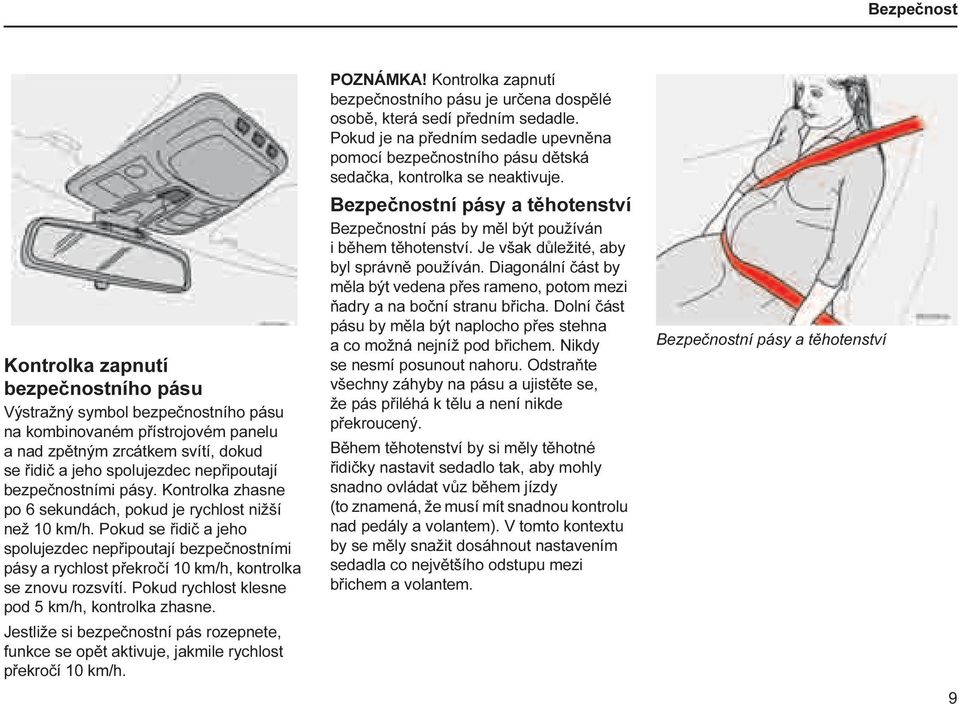 Bezpečnost

Kontrolka zapnutí bezpečnostního pásu

Výstražný symbol bezpečnostního pásu na kombinovaném přístrojovém panelu a nad zpětným zrcátkem svítí, dokud se řidič a jeho spolujezdec nepřipoutají bezpečnostními pásy. Kontrolka zhasne po 6 sekundách, pokud je rychlost nižší než 10 km/h. Pokud se řidič a jeho spolujezdec nepřipoutají bezpečnostními pásy a rychlost překročí 10 km/h, kontrolka se znovu rozsvítí. Pokud rychlost klesne pod 5 km/h, kontrolka zhasne.

Jestliže si bezpečnostní pás rozepnete, funkce se opět aktivuje, jakmile rychlost překročí 10 km/h.

POZNÁMKA! Kontrolka zapnutí bezpečnostního pásu je určena dospělé osobě, která sedí předním sedadle. Pokud je na předním sedadle upevněna pomocí bezpečnostního pásu dětská sedačka, kontrolka se neaktivuje.

Bezpečnostní pásy a těhotenství

Bezpečnostní pás by měl být používán i během těhotenství. Je však důležité, aby byl správně používán. Diagonální část by měla být vedena přes rameno, potom mezi ňadry a na boční stranu břicha. Dolní část pásu by měla být naplocho přes stehna a co možná nejníž pod břichem. Nikdy se nesmí posunout nahoru. Odstraňte všechny záhyby na pásu a ujistěte se, že pás přiléhá k tělu a není nikde překroucený.

Během těhotenství by si měly těhotné řidičky nastavit sedadlo tak, aby mohly snadno ovládat vůz během jízdy (to znamená, že musí mít snadnou kontrolu nad pedály a volantem). V tomto kontextu by se měly snažit dosáhnout nastavením sedadla co největšího odstupu mezi břichem a volantem.

Bezpečnostní pásy a těhotenství

9